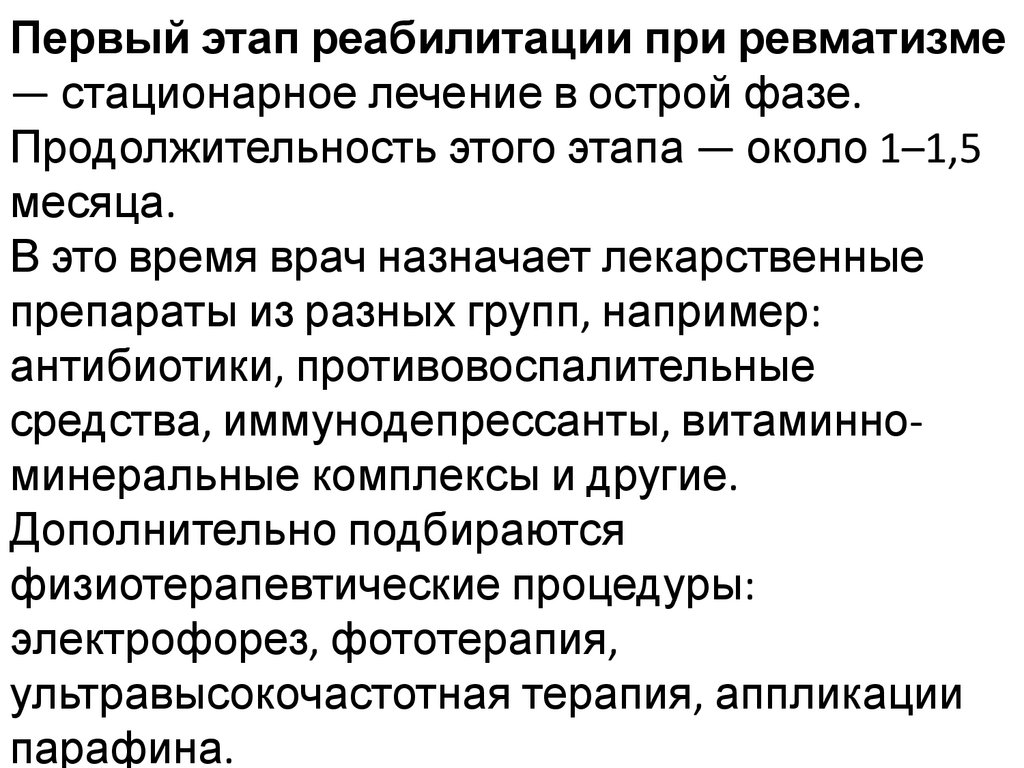 Первый этап реабилитации при ревматизме — стационарное лечение в острой фазе. Продолжительность этого этапа — около 1–1,5 месяца.

В это время врач назначает лекарственные препараты из разных групп, например: антибиотики, противовоспалительные средства, иммунодепрессанты, витаминно-минеральные комплексы и другие.

Дополнительно подбираются физиотерапевтические процедуры: электрофорез, фототерапия, ультравысокочастотная терапия, аппликации парафина.